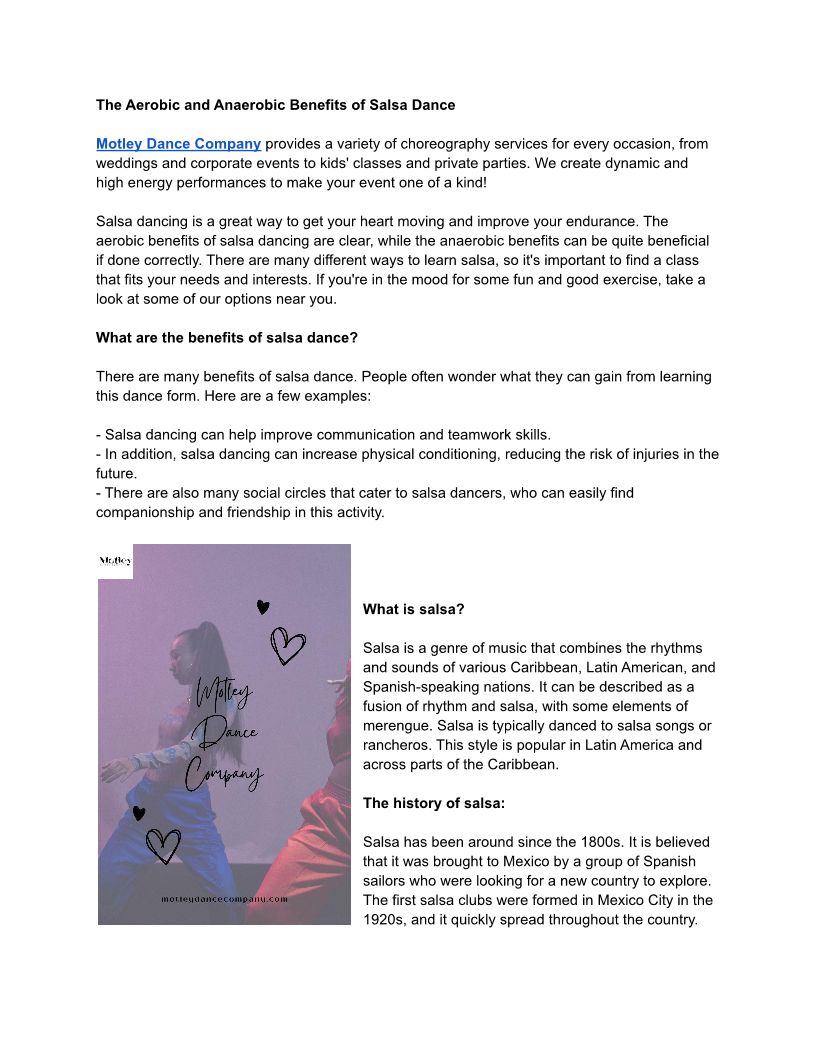 The Aerobic and Anaerobic Benefits of Salsa Dance

Motley Dance Company provides a variety of choreography services for every occasion, from weddings and corporate events to kids' classes and private parties. We create dynamic and high energy performances to make your event one of a kind!

Salsa dancing is a great way to get your heart moving and improve your endurance. The aerobic benefits of salsa dancing are clear, while the anaerobic benefits can be quite beneficial if done correctly. There are many different ways to learn salsa, so it's important to find a class that fits your needs and interests. If you're in the mood for some fun and good exercise, take a look at some of our options near you.

What are the benefits of salsa dance?

There are many benefits of salsa dance. People often wonder what they can gain from learning this dance form. Here are a few examples:

- Salsa dancing can help improve communication and teamwork skills.
- In addition, salsa dancing can increase physical conditioning, reducing the risk of injuries in the future.
- There are also many social circles that cater to salsa dancers, who can easily find companionship and friendship in this activity.

Motley

Motley Dance Company

motleydancecompany.com

What is salsa?

Salsa is a genre of music that combines the rhythms and sounds of various Caribbean, Latin American, and Spanish-speaking nations. It can be described as a fusion of rhythm and salsa, with some elements of merengue. Salsa is typically danced to salsa songs or rancheros. This style is popular in Latin America and across parts of the Caribbean.

The history of salsa:

Salsa has been around since the 1800s. It is believed that it was brought to Mexico by a group of Spanish sailors who were looking for a new country to explore. The first salsa clubs were formed in Mexico City in the 1920s, and it quickly spread throughout the country.